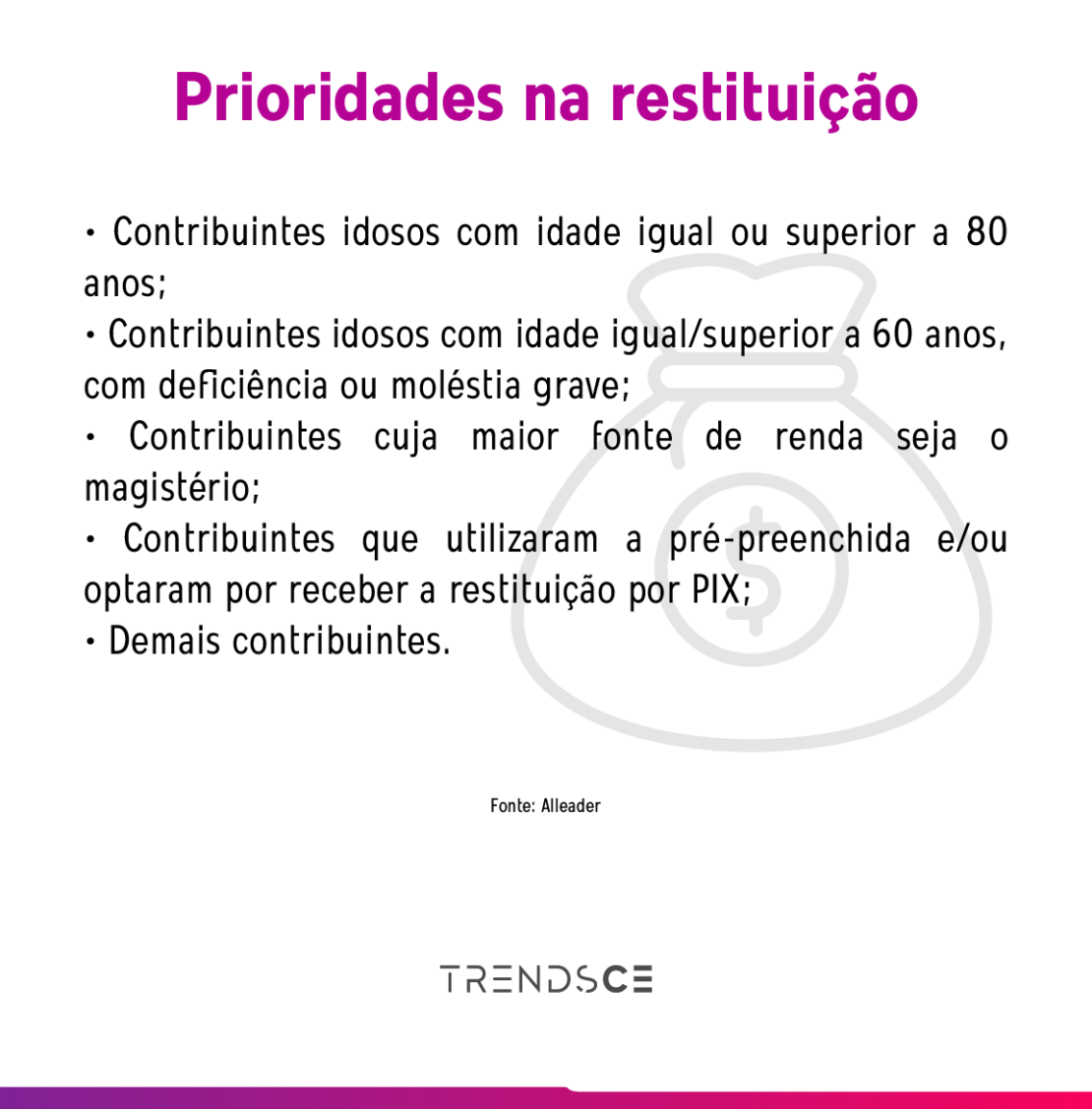 Prioridades na restituição

• Contribuintes idosos com idade igual ou superior a 80 anos;
• Contribuintes idosos com idade igual/superior a 60 anos, com deficiência ou moléstia grave;
• Contribuintes cuja maior fonte de renda seja o magistério;
• Contribuintes que utilizaram a pré-preenchida e/ou optaram por receber a restituição por PIX;
• Demais contribuintes.

Fonte: Alleader

TRENDSCE